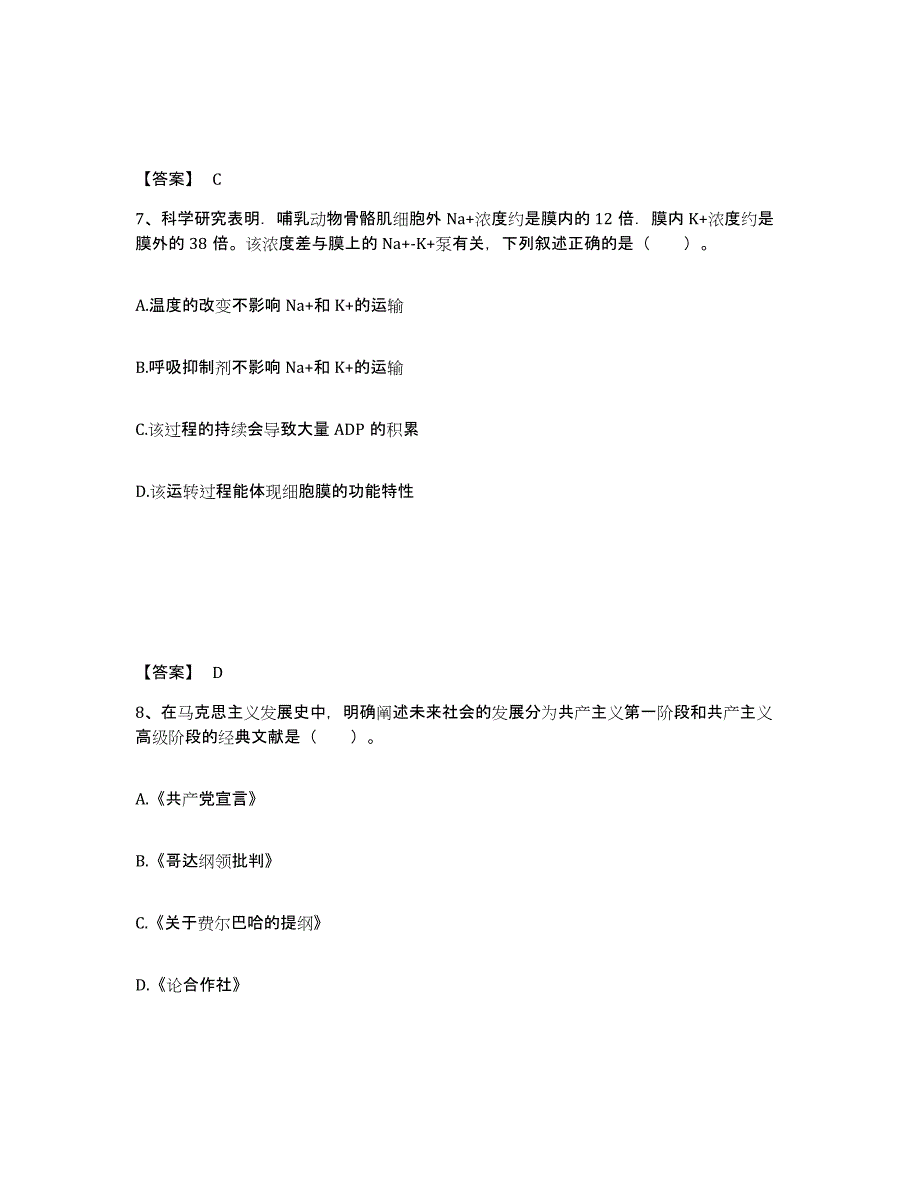 【答案】 C

7、科学研究表明．哺乳动物骨骼肌细胞外 Na+浓度约是膜内的 12 倍．膜内 K+浓度约是膜外的 38 倍。该浓度差与膜上的 Na+-K+泵有关，下列叙述正确的是（　　）。

A.温度的改变不影响 Na+和 K+的运输

B.呼吸抑制剂不影响 Na+和 K+的运输

C.该过程的持续会导致大量 ADP 的积累

D.该运转过程能体现细胞膜的功能特性

【答案】 D

8、在马克思主义发展史中，明确阐述未来社会的发展分为共产主义第一阶段和共产主义高级阶段的经典文献是（　　）。

A.《共产党宣言》

B.《哥达纲领批判》

C.《关于费尔巴哈的提纲》

D.《论合作社》